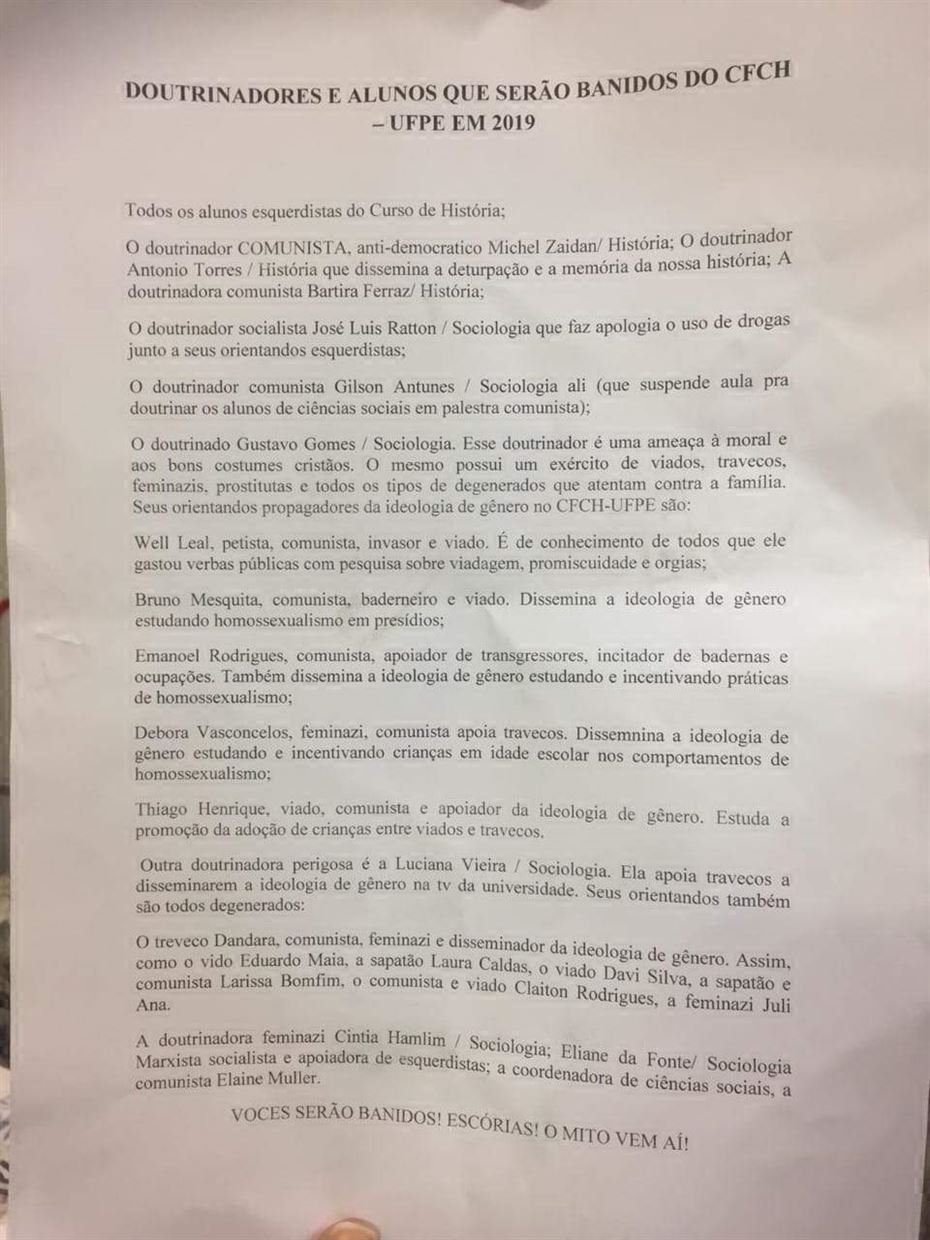 DOUTRINADORES E ALUNOS QUE SERÃO BANIDOS DO CFCH – UFPE EM 2019

Todos os alunos esquerdistas do Curso de História;

O doutrinador COMUNISTA, anti-democratico Michel Zaidan/ História; O doutrinador Antonio Torres / História que dissemina a deturpação e a memória da nossa história; A doutrinadora comunista Bartira Ferraz/ História;

O doutrinador socialista José Luis Ratton / Sociologia que faz apologia o uso de drogas junto a seus orientandos esquerdistas;

O doutrinador comunista Gilson Antunes / Sociologia ali (que suspende aula pra doutrinar os alunos de ciências sociais em palestra comunista);

O doutrinado Gustavo Gomes / Sociologia. Esse doutrinador é uma ameaça à moral e aos bons costumes cristãos. O mesmo possui um exército de viados, travecos, feminazis, prostitutas e todos os tipos de degenerados que atentam contra a família. Seus orientandos propagadores da ideologia de gênero no CFCH-UFPE são:

Well Leal, petista, comunista, invasor e viado. É de conhecimento de todos que ele gastou verbas públicas com pesquisa sobre viadagem, promiscuidade e orgias;

Bruno Mesquita, comunista, baderneiro e viado. Dissemina a ideologia de gênero estudando homossexualismo em presídios;

Emanoel Rodrigues, comunista, apoiador de transgressores, incitador de badernas e ocupações. Também dissemina a ideologia de gênero estudando e incentivando práticas de homossexualismo;

Debora Vasconcelos, feminazi, comunista apoia travecos. Dissemnina a ideologia de gênero estudando e incentivando crianças em idade escolar nos comportamentos de homossexualismo;

Thiago Henrique, viado, comunista e apoiador da ideologia de gênero. Estuda a promoção da adoção de crianças entre viados e travecos.

Outra doutrinadora perigosa é a Luciana Vieira / Sociologia. Ela apoia travecos a disseminarem a ideologia de gênero na tv da universidade. Seus orientandos também são todos degenerados:

O treveco Dandara, comunista, feminazi e disseminador da ideologia de gênero. Assim, como o vido Eduardo Maia, a sapatão Laura Caldas, o viado Davi Silva, a sapatão e comunista Larissa Bomfim, o comunista e viado Claiton Rodrigues, a feminazi Juli Ana.

A doutrinadora feminazi Cintia Hamlim / Sociologia; Eliane da Fonte/ Sociologia Marxista socialista e apoiadora de esquerdistas; a coordenadora de ciências sociais, a comunista Elaine Muller.

VOCES SERÃO BANIDOS! ESCÓRIAS! O MITO VEM AÍ!